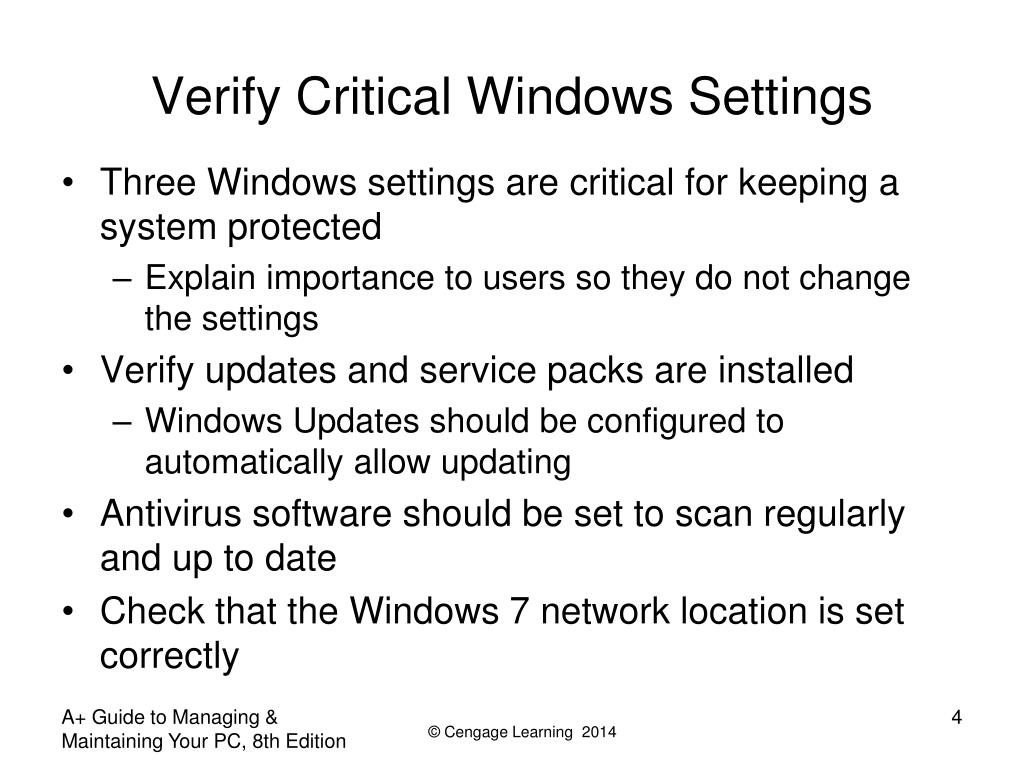 Verify Critical Windows Settings

• Three Windows settings are critical for keeping a system protected
  – Explain importance to users so they do not change the settings
• Verify updates and service packs are installed
  – Windows Updates should be configured to automatically allow updating
• Antivirus software should be set to scan regularly and up to date
• Check that the Windows 7 network location is set correctly

A+ Guide to Managing & Maintaining Your PC, 8th Edition

© Cengage Learning 2014

4